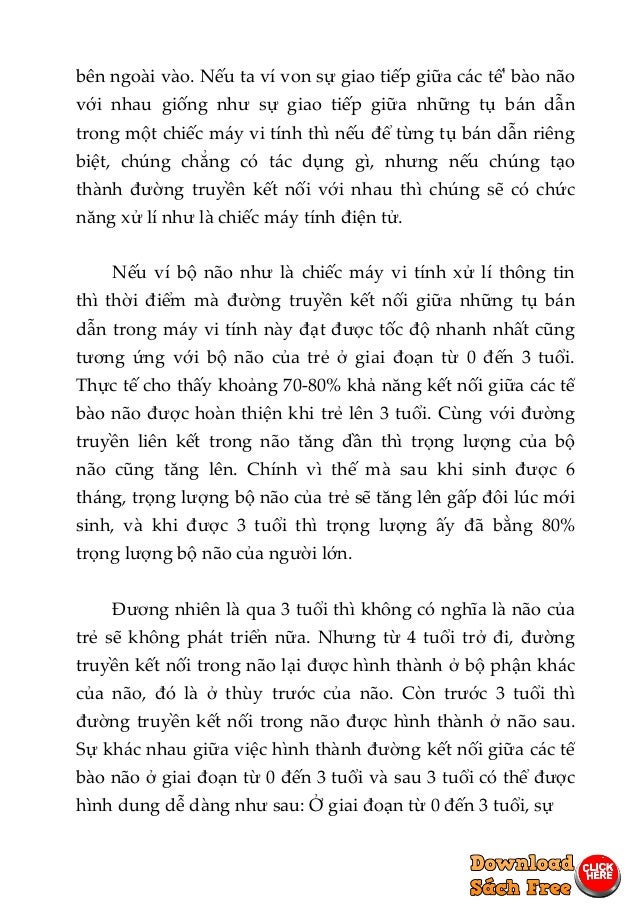 bên ngoài vào. Nếu ta ví von sự giao tiếp giữa các tế bào não với nhau giống như sự giao tiếp giữa những tụ bán dẫn trong một chiếc máy vi tính thì nếu để từng tụ bán dẫn riêng biệt, chúng chẳng có tác dụng gì, nhưng nếu chúng tạo thành đường truyền kết nối với nhau thì chúng sẽ có chức năng xử lí như là chiếc máy tính điện tử.

Nếu ví bộ não như là chiếc máy vi tính xử lí thông tin thì thời điểm mà đường truyền kết nối giữa những tụ bán dẫn trong máy vi tính này đạt được tốc độ nhanh nhất cũng tương ứng với bộ não của trẻ ở giai đoạn từ 0 đến 3 tuổi. Thực tế cho thấy khoảng 70-80% khả năng kết nối giữa các tế bào não được hoàn thiện khi trẻ lên 3 tuổi. Cùng với đường truyền liên kết trong não tăng dần thì trọng lượng của bộ não cũng tăng lên. Chính vì thế mà sau khi sinh được 6 tháng, trọng lượng bộ não của trẻ sẽ tăng lên gấp đôi lúc mới sinh, và khi được 3 tuổi thì trọng lượng ấy đã bằng 80% trọng lượng bộ não của người lớn.

Đương nhiên là qua 3 tuổi thì không có nghĩa là não của trẻ sẽ không phát triển nữa. Nhưng từ 4 tuổi trở đi, đường truyền kết nối trong não lại được hình thành ở bộ phận khác của não, đó là ở thùy trước của não. Còn trước 3 tuổi thì đường truyền kết nối trong não được hình thành ở não sau. Sự khác nhau giữa việc hình thành đường kết nối giữa các tế bào não ở giai đoạn từ 0 đến 3 tuổi và sau 3 tuổi có thể được hình dung dễ dàng như sau: Ở giai đoạn từ 0 đến 3 tuổi, sự

Download Sách Free CLICK HERE